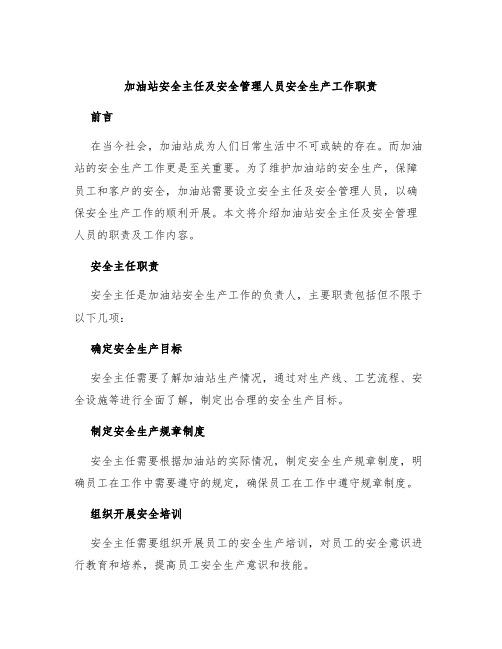 加油站安全主任及安全管理人员安全生产工作职责

前言

在当今社会，加油站成为人们日常生活中不可或缺的存在。而加油站的安全生产工作更是至关重要。为了维护加油站的安全生产，保障员工和客户的安全，加油站需要设立安全主任及安全管理人员，以确保安全生产工作的顺利开展。本文将介绍加油站安全主任及安全管理人员的职责及工作内容。

安全主任职责

安全主任是加油站安全生产工作的负责人，主要职责包括但不限于以下几项：

确定安全生产目标

安全主任需要了解加油站生产情况，通过对生产线、工艺流程、安全设施等进行全面了解，制定出合理的安全生产目标。

制定安全生产规章制度

安全主任需要根据加油站的实际情况，制定安全生产规章制度，明确员工在工作中需要遵守的规定，确保员工在工作中遵守规章制度。

组织开展安全培训

安全主任需要组织开展员工的安全生产培训，对员工的安全意识进行教育和培养，提高员工安全生产意识和技能。